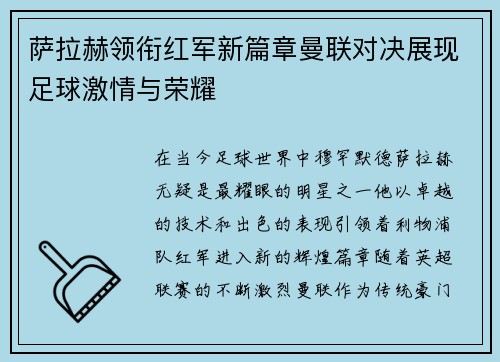 萨拉赫领衔红军新篇章曼联对决展现足球激情与荣耀

在当今足球世界中穆罕默德萨拉赫无疑是最耀眼的明星之一他以卓越的技术和出色的表现引领着利物浦队红军进入新的辉煌篇章随着英超联赛的不断激烈曼联作为传统豪门